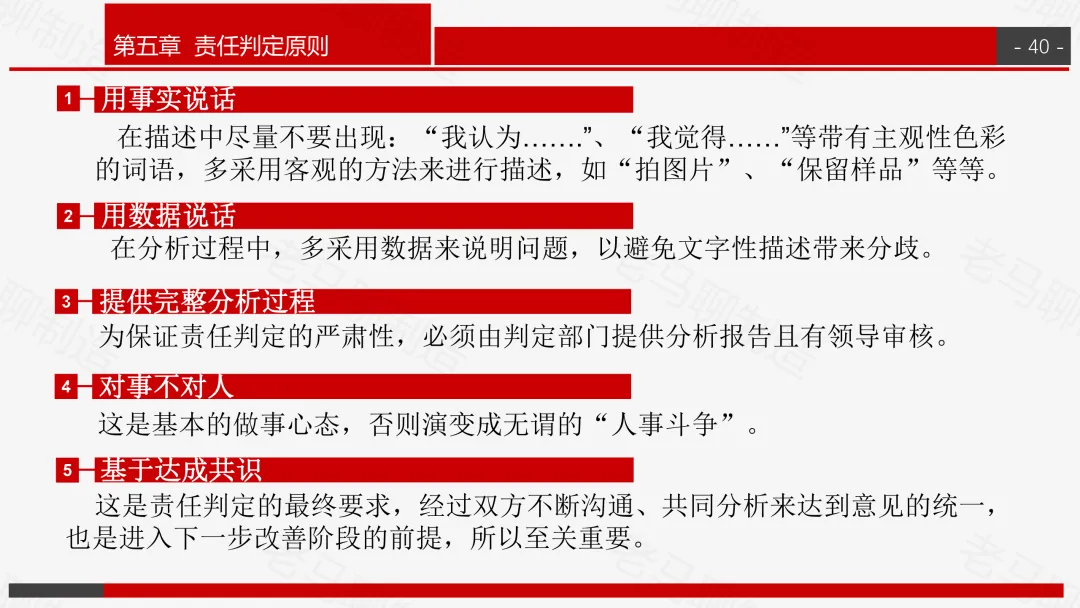 第五章 责任判定原则

- 40 -

1 用事实说话

在描述中尽量不要出现：“我认为…….”、“我觉得……”等带有主观性色彩的词语，多采用客观的方法来进行描述，如“拍图片”、“保留样品”等等。

2 用数据说话

在分析过程中，多采用数据来说明问题，以避免文字性描述带来分歧。

3 提供完整分析过程

为保证责任判定的严肃性，必须由判定部门提供分析报告且有领导审核。

4 对事不对人

这是基本的做事心态，否则演变成无谓的“人事斗争”。

5 基于达成共识

这是责任判定的最终要求，经过双方不断沟通、共同分析来达到意见的统一，也是进入下一步改善阶段的前提，所以至关重要。

老马聊制造